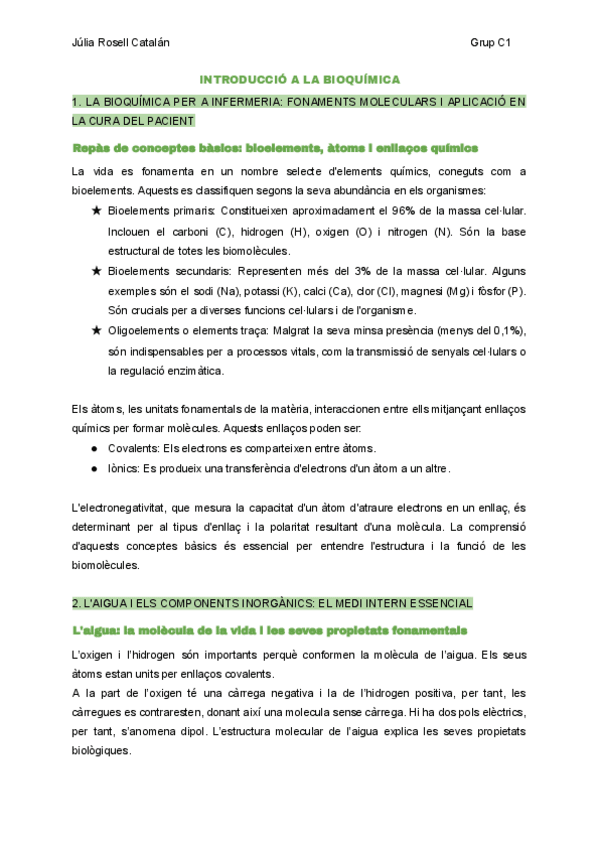 Júlia Rosell Catalán

Grup C1

INTRODUCCIÓ A LA BIOQUÍMICA

1. LA BIOQUÍMICA PER A INFERMERIA: FONAMENTS MOLECULARS I APLICACIÓ EN LA CURA DEL PACIENT

Repàs de conceptes bàsics: bioelements, àtoms i enllaços químics

La vida es fonamenta en un nombre selecte d'elements químics, coneguts com a bioelements. Aquests es classifiquen segons la seva abundància en els organismes:

★ Bioelements primaris: Constitueixen aproximadament el 96% de la massa cel·lular. Inclouen el carboni (C), hidrogen (H), oxigen (O) i nitrogen (N). Són la base estructural de totes les biomolècules.

★ Bioelements secundaris: Representen més del 3% de la massa cel·lular. Alguns exemples són el sodi (Na), potassi (K), calci (Ca), clor (Cl), magnesi (Mg) i fòsfor (P). Són crucials per a diverses funcions cel·lulars i de l'organisme.

★ Oligoelements o elements traça: Malgrat la seva minsa presència (menys del 0,1%), són indispensables per a processos vitals, com la transmissió de senyals cel·lulars o la regulació enzimàtica.

Els àtoms, les unitats fonamentals de la matèria, interaccionen entre ells mitjançant enllaços químics per formar molècules. Aquests enllaços poden ser:

● Covalents: Els electrons es comparteixen entre àtoms.

● Iònics: Es produeix una transferència d'electrons d'un àtom a un altre.

L'electronegativitat, que mesura la capacitat d'un àtom d'atraure electrons en un enllaç, és determinant per al tipus d'enllaç i la polaritat resultant d'una molècula. La comprensió d'aquests conceptes bàsics és essencial per entendre l'estructura i la funció de les biomolècules.

2. L'AIGUA I ELS COMPONENTS INORGÀNICS: EL MEDI INTERN ESSENCIAL

L'aigua: la molècula de la vida i les seves propietats fonamentals

L'oxigen i l'hidrogen són importants perquè conformen la molècula de l'aigua. Els seus àtoms estan units per enllaços covalents.
A la part de l'oxigen té una càrrega negativa i la de l'hidrogen positiva, per tant, les càrregues es contraresten, donant així una molecula sense càrrega. Hi ha dos pols elèctrics, per tant, s'anomena dipol. L'estructura molecular de l'aigua explica les seves propietats biològiques.